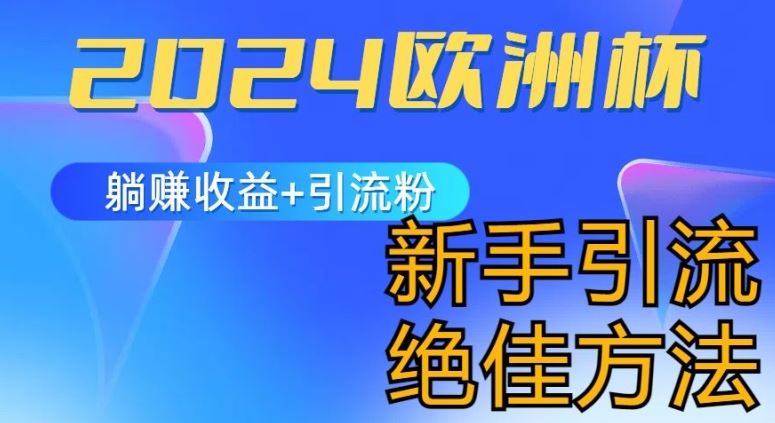 2024欧洲杯

躺赚收益+引流粉

新手引流
绝佳方法